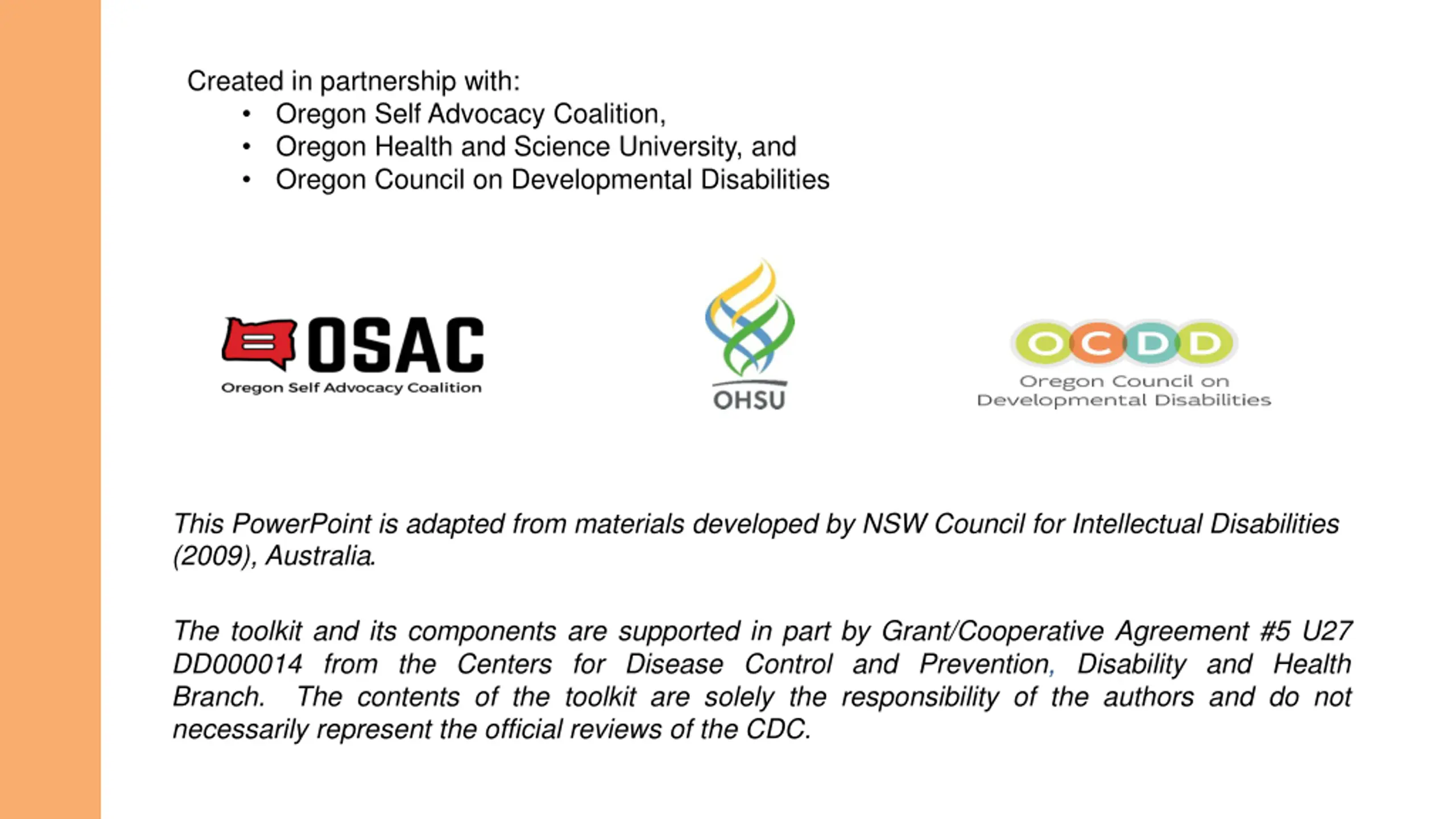 Created in partnership with:
• Oregon Self Advocacy Coalition,
• Oregon Health and Science University, and
• Oregon Council on Developmental Disabilities

OSAC
Oregon Self Advocacy Coalition

OHSU

OCDD
Oregon Council on Developmental Disabilities

This PowerPoint is adapted from materials developed by NSW Council for Intellectual Disabilities (2009), Australia.

The toolkit and its components are supported in part by Grant/Cooperative Agreement #5 U27 DD000014 from the Centers for Disease Control and Prevention, Disability and Health Branch. The contents of the toolkit are solely the responsibility of the authors and do not necessarily represent the official reviews of the CDC.